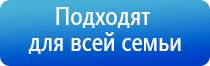 Подходят для всей семьи